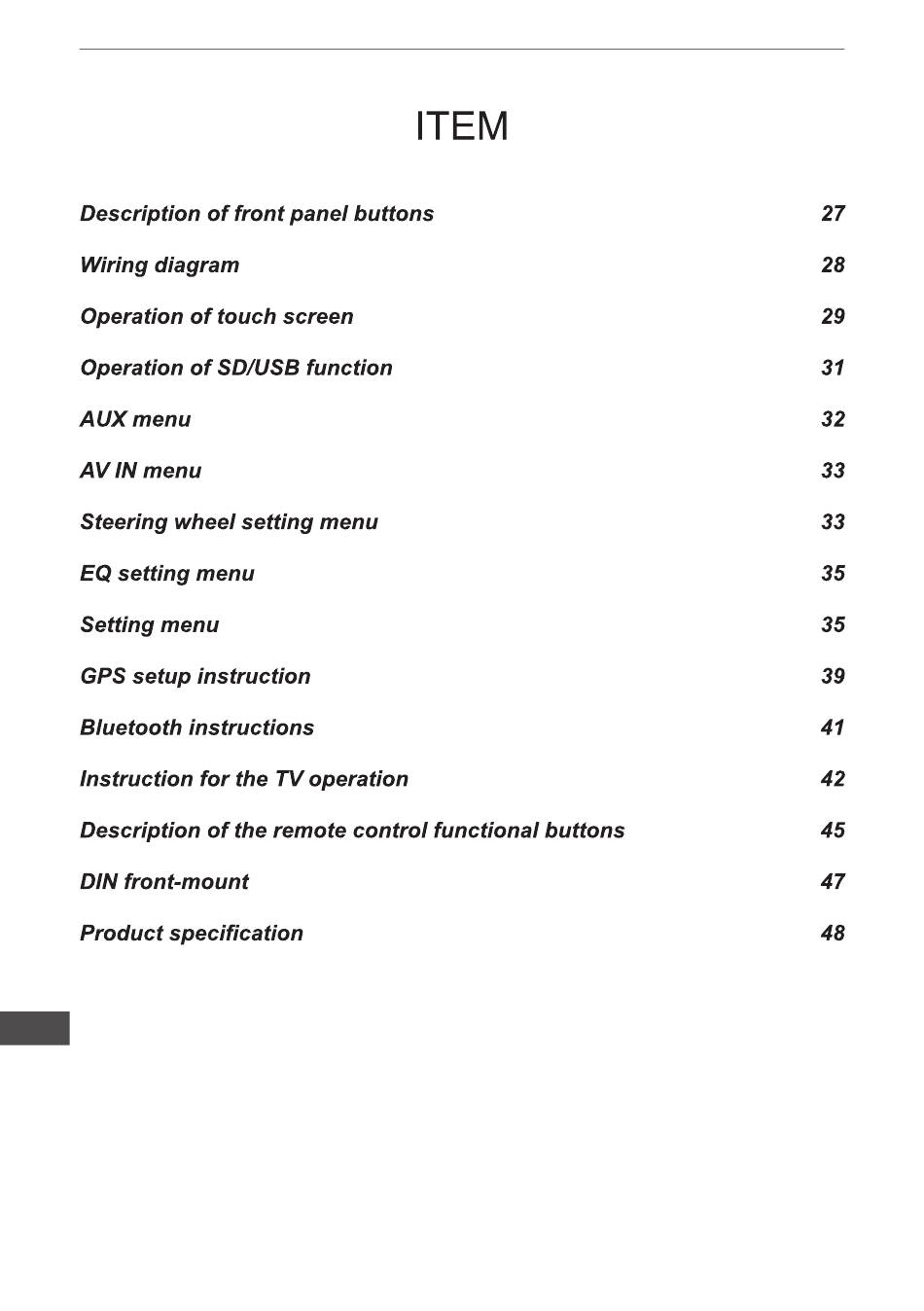 ITEM

Description of front panel buttons 27

Wiring diagram 28

Operation of touch screen 29

Operation of SD/USB function 31

AUX menu 32

AV IN menu 33

Steering wheel setting menu 33

EQ setting menu 35

Setting menu 35

GPS setup instruction 39

Bluetooth instructions 41

Instruction for the TV operation 42

Description of the remote control functional buttons 45

DIN front-mount 47

Product specification 48